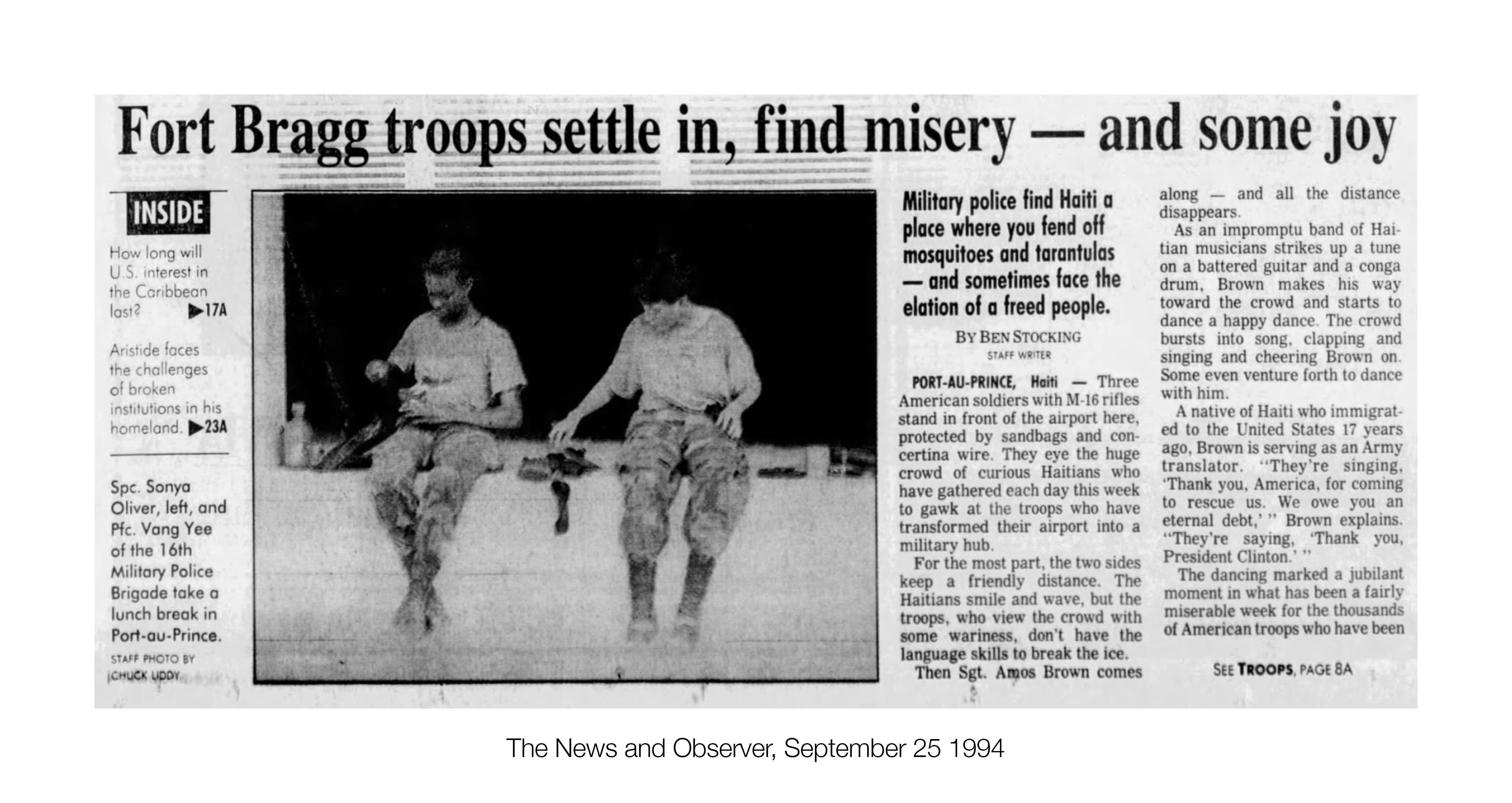 Fort Bragg troops settle in, find misery — and some joy

INSIDE

How long will U.S. interest in the Caribbean last? ▶17A

Aristide faces the challenges of broken institutions in his homeland. ▶23A

Spc. Sonya Oliver, left, and Pfc. Vang Yee of the 16th Military Police Brigade take a lunch break in Port-au-Prince.

STAFF PHOTO BY CHUCK LIDDY

Military police find Haiti a place where you fend off mosquitoes and tarantulas — and sometimes face the elation of a freed people.

BY BEN STOCKING
STAFF WRITER

PORT-AU-PRINCE, Haiti — Three American soldiers with M-16 rifles stand in front of the airport here, protected by sandbags and concertina wire. They eye the huge crowd of curious Haitians who have gathered each day this week to gawk at the troops who have transformed their airport into a military hub.

For the most part, the two sides keep a friendly distance. The Haitians smile and wave, but the troops, who view the crowd with some wariness, don't have the language skills to break the ice.

Then Sgt. Amos Brown comes along — and all the distance disappears.

As an impromptu band of Haitian musicians strikes up a tune on a battered guitar and a conga drum, Brown makes his way toward the crowd and starts to dance a happy dance. The crowd bursts into song, clapping and singing and cheering Brown on. Some even venture forth to dance with him.

A native of Haiti who immigrated to the United States 17 years ago, Brown is serving as an Army translator. "They're singing, 'Thank you, America, for coming to rescue us. We owe you an eternal debt,' " Brown explains. "They're saying, 'Thank you, President Clinton.' "

The dancing marked a jubilant moment in what has been a fairly miserable week for the thousands of American troops who have been

SEE TROOPS, PAGE 8A

The News and Observer, September 25 1994